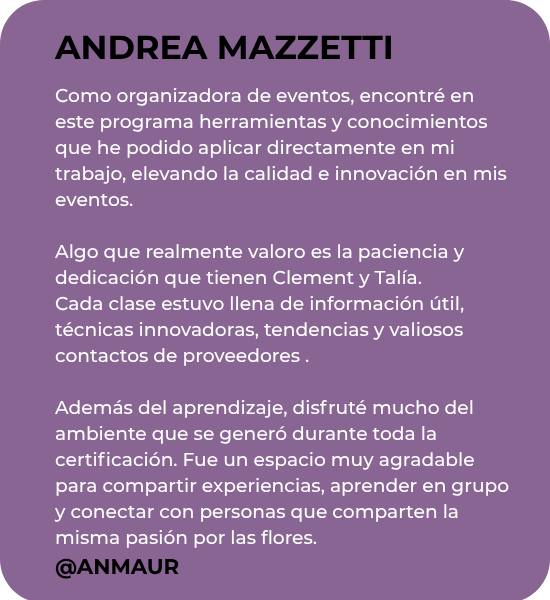 ANDREA MAZZETTI

Como organizadora de eventos, encontré en este programa herramientas y conocimientos que he podido aplicar directamente en mi trabajo, elevando la calidad e innovación en mis eventos.

Algo que realmente valoro es la paciencia y dedicación que tienen Clement y Talía.
Cada clase estuvo llena de información útil, técnicas innovadoras, tendencias y valiosos contactos de proveedores .

Además del aprendizaje, disfruté mucho del ambiente que se generó durante toda la certificación. Fue un espacio muy agradable para compartir experiencias, aprender en grupo y conectar con personas que comparten la misma pasión por las flores.
@ANMAUR